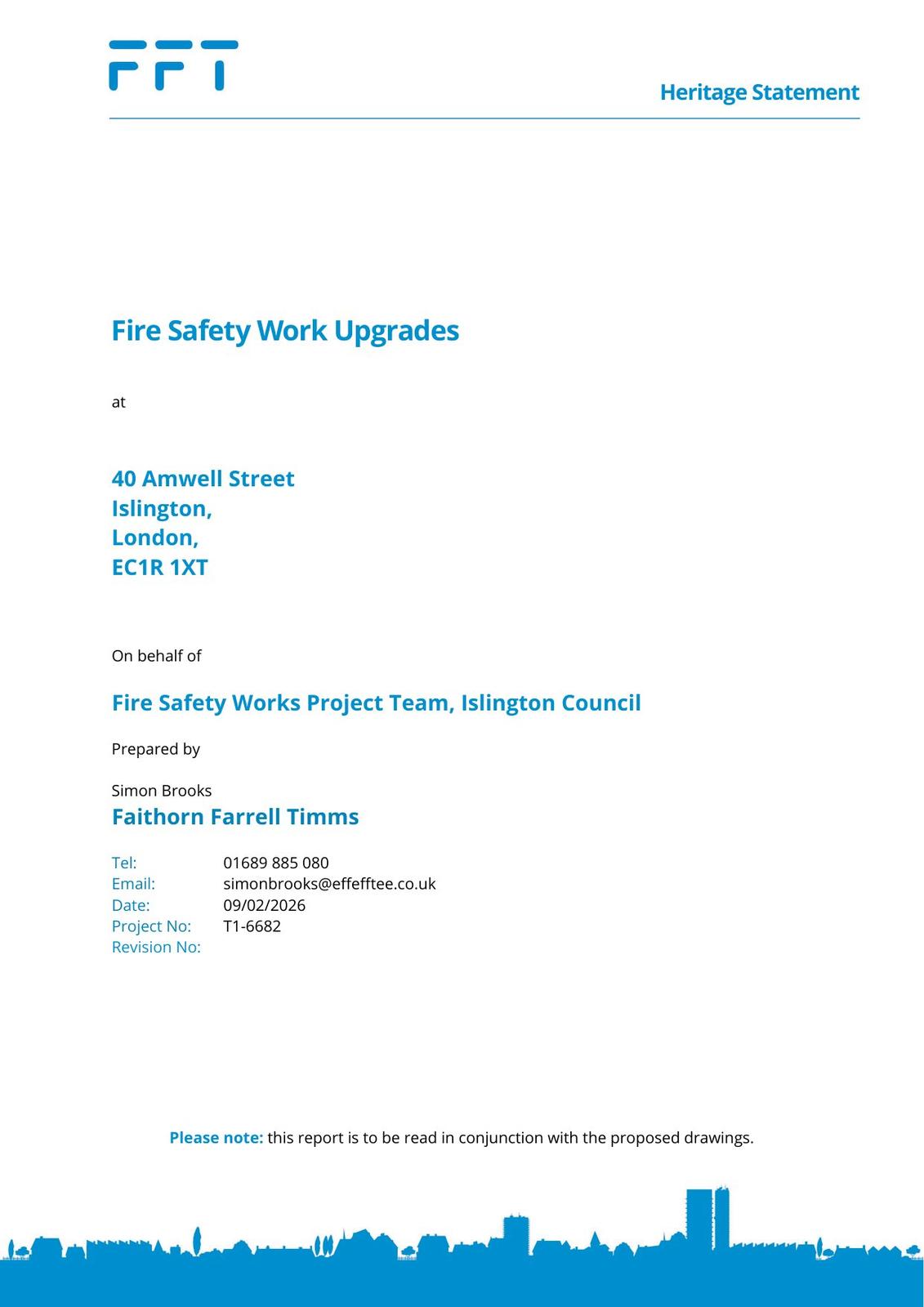 FFT

Heritage Statement

Fire Safety Work Upgrades

at

40 Amwell Street
Islington,
London,
EC1R 1XT

On behalf of

Fire Safety Works Project Team, Islington Council

Prepared by

Simon Brooks
Faithorn Farrell Timms

Tel: 01689 885 080
Email: simonbrooks@effefftee.co.uk
Date: 09/02/2026
Project No: T1-6682
Revision No:

Please note: this report is to be read in conjunction with the proposed drawings.